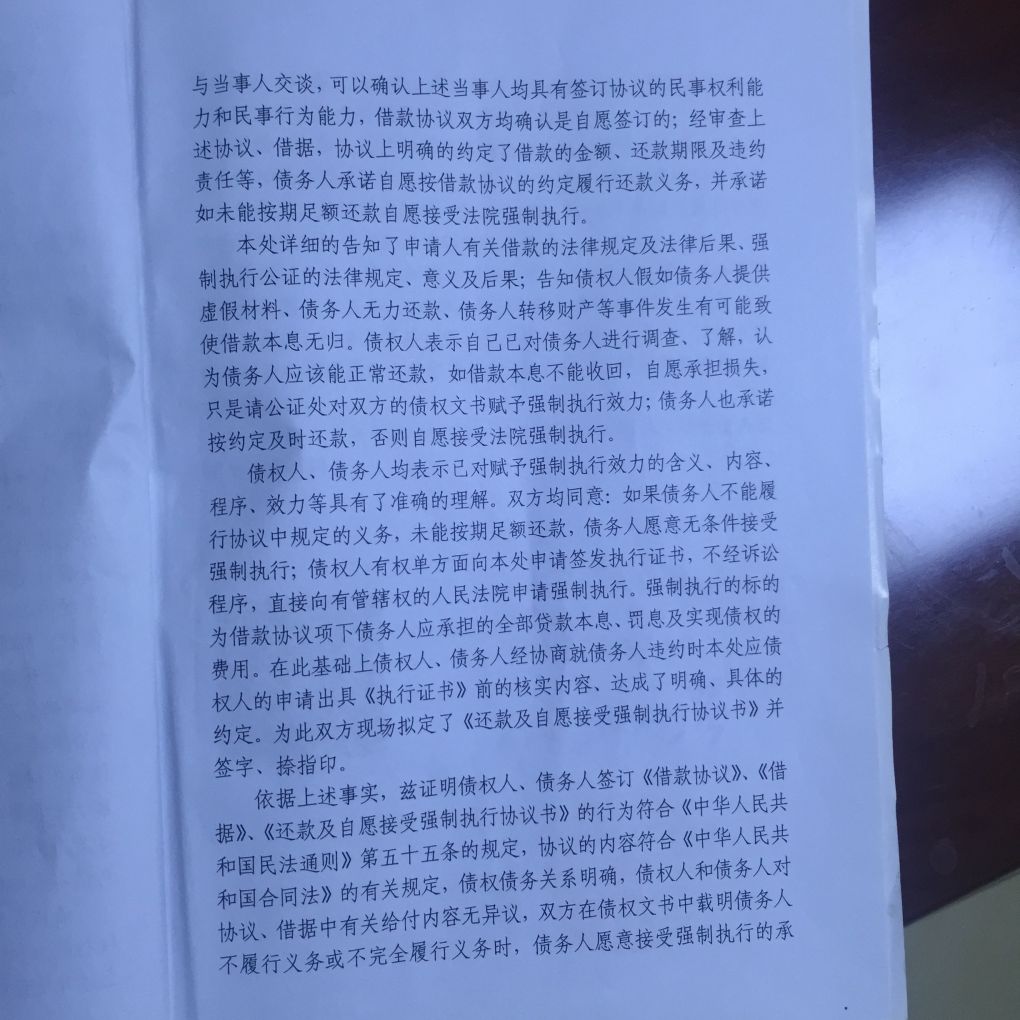 与当事人交谈，可以确认上述当事人均具有签订协议的民事权利能力和民事行为能力，借款协议双方均确认是自愿签订的；经审查上述协议、借据，协议上明确的约定了借款的金额、还款期限及违约责任等，债务人承诺自愿按借款协议的约定履行还款义务，并承诺如未能按期足额还款自愿接受法院强制执行。

本处详细的告知了申请人有关借款的法律规定及法律后果、强制执行公证的法律规定、意义及后果；告知债权人假如债务人提供虚假材料、债务人无力还款、债务人转移财产等事件发生有可能致使借款本息无归。债权人表示自己已对债务人进行调查、了解，认为债务人应该能正常还款，如借款本息不能收回，自愿承担损失，只是请公证处对双方的债权文书赋予强制执行效力；债务人也承诺按约定及时还款，否则自愿接受法院强制执行。

债权人、债务人均表示已对赋予强制执行效力的含义、内容、程序、效力等具有了准确的理解。双方均同意：如果债务人不能履行协议中规定的义务，未能按期足额还款，债务人愿意无条件接受强制执行；债权人有权单方面向本处申请签发执行证书，不经诉讼程序，直接向有管辖权的人民法院申请强制执行。强制执行的标的为借款协议项下债务人应承担的全部贷款本息、罚息及实现债权的费用。在此基础上债权人、债务人经协商就债务人违约时本处应债权人的申请出具《执行证书》前的核实内容、达成了明确、具体的约定。为此双方现场拟定了《还款及自愿接受强制执行协议书》并签字、捺指印。

依据上述事实，兹证明债权人、债务人签订《借款协议》、《借据》、《还款及自愿接受强制执行协议书》的行为符合《中华人民共和国民法通则》第五十五条的规定，协议的内容符合《中华人民共和国合同法》的有关规定，债权债务关系明确，债权人和债务人对协议、借据中有关给付内容无异议，双方在债权文书中载明债务人不履行义务或不完全履行义务时，债务人愿意接受强制执行的承